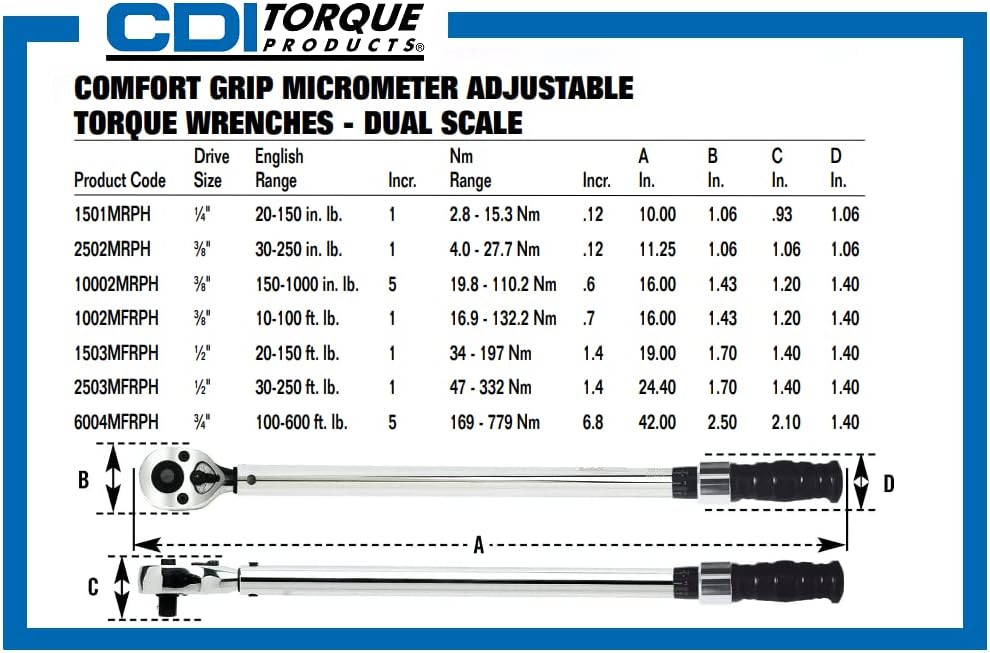 CDI TORQUE PRODUCTS®

COMFORT GRIP MICROMETER ADJUSTABLE TORQUE WRENCHES - DUAL SCALE

| Product Code | Drive Size | English Range | Incr. | Nm Range | Incr. | A In. | B In. | C In. | D In. |
|---|---|---|---|---|---|---|---|---|---|
| 1501MRPH | ¼" | 20-150 in. lb. | 1 | 2.8 - 15.3 Nm | .12 | 10.00 | 1.06 | .93 | 1.06 |
| 2502MRPH | ⅜" | 30-250 in. lb. | 1 | 4.0 - 27.7 Nm | .12 | 11.25 | 1.06 | 1.06 | 1.06 |
| 10002MRPH | ⅜" | 150-1000 in. lb. | 5 | 19.8 - 110.2 Nm | .6 | 16.00 | 1.43 | 1.20 | 1.40 |
| 1002MFRPH | ⅜" | 10-100 ft. lb. | 1 | 16.9 - 132.2 Nm | .7 | 16.00 | 1.43 | 1.20 | 1.40 |
| 1503MFRPH | ½" | 20-150 ft. lb. | 1 | 34 - 197 Nm | 1.4 | 19.00 | 1.70 | 1.40 | 1.40 |
| 2503MFRPH | ½" | 30-250 ft. lb. | 1 | 47 - 332 Nm | 1.4 | 24.40 | 1.70 | 1.40 | 1.40 |
| 6004MFRPH | ¾" | 100-600 ft. lb. | 5 | 169 - 779 Nm | 6.8 | 42.00 | 2.50 | 2.10 | 1.40 |

B

D

A

C